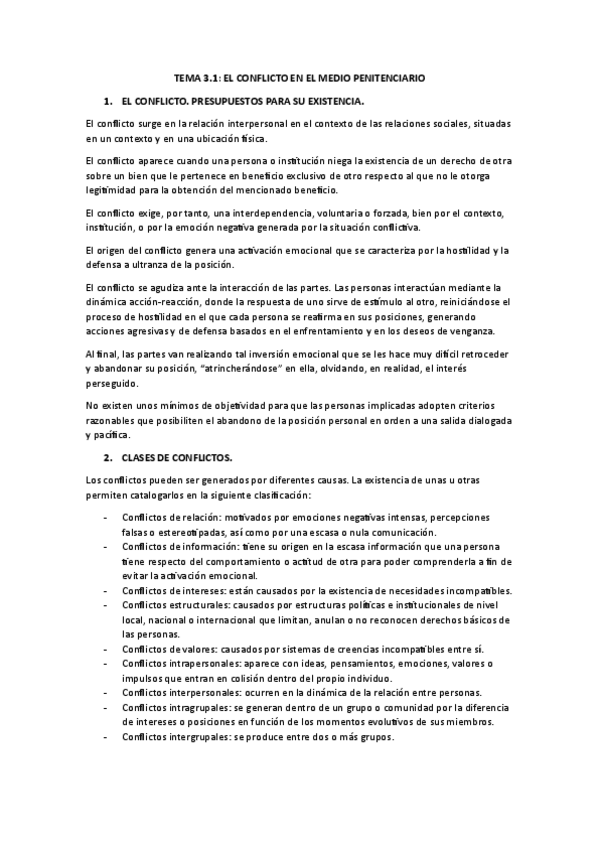 TEMA 3.1: EL CONFLICTO EN EL MEDIO PENITENCIARIO

1. EL CONFLICTO. PRESUPUESTOS PARA SU EXISTENCIA.

El conflicto surge en la relación interpersonal en el contexto de las relaciones sociales, situadas en un contexto y en una ubicación física.

El conflicto aparece cuando una persona o institución niega la existencia de un derecho de otra sobre un bien que le pertenece en beneficio exclusivo de otro respecto al que no le otorga legitimidad para la obtención del mencionado beneficio.

El conflicto exige, por tanto, una interdependencia, voluntaria o forzada, bien por el contexto, institución, o por la emoción negativa generada por la situación conflictiva.

El origen del conflicto genera una activación emocional que se caracteriza por la hostilidad y la defensa a ultranza de la posición.

El conflicto se agudiza ante la interacción de las partes. Las personas interactúan mediante la dinámica acción-reacción, donde la respuesta de uno sirve de estímulo al otro, reiniciándose el proceso de hostilidad en el que cada persona se reafirma en sus posiciones, generando acciones agresivas y de defensa basados en el enfrentamiento y en los deseos de venganza.

Al final, las partes van realizando tal inversión emocional que se les hace muy difícil retroceder y abandonar su posición, "atrincherándose" en ella, olvidando, en realidad, el interés perseguido.

No existen unos mínimos de objetividad para que las personas implicadas adopten criterios razonables que posibiliten el abandono de la posición personal en orden a una salida dialogada y pacífica.

2. CLASES DE CONFLICTOS.

Los conflictos pueden ser generados por diferentes causas. La existencia de unas u otras permiten catalogarlos en la siguiente clasificación:

- Conflictos de relación: motivados por emociones negativas intensas, percepciones falsas o estereotipadas, así como por una escasa o nula comunicación.
- Conflictos de información: tiene su origen en la escasa información que una persona tiene respecto del comportamiento o actitud de otra para poder comprenderla a fin de evitar la activación emocional.
- Conflictos de intereses: están causados por la existencia de necesidades incompatibles.
- Conflictos estructurales: causados por estructuras políticas e institucionales de nivel local, nacional o internacional que limitan, anulan o no reconocen derechos básicos de las personas.
- Conflictos de valores: causados por sistemas de creencias incompatibles entre sí.
- Conflictos intrapersonales: aparece con ideas, pensamientos, emociones, valores o impulsos que entran en colisión dentro del propio individuo.
- Conflictos interpersonales: ocurren en la dinámica de la relación entre personas.
- Conflictos intragrupales: se generan dentro de un grupo o comunidad por la diferencia de intereses o posiciones en función de los momentos evolutivos de sus miembros.
- Conflictos intergrupales: se produce entre dos o más grupos.